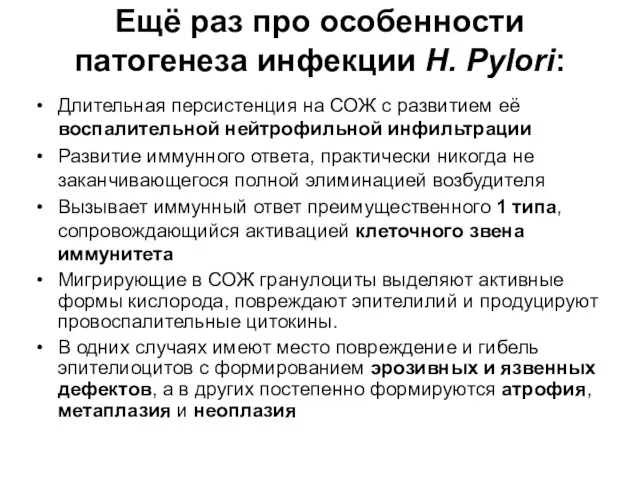 Ещё раз про особенности патогенеза инфекции H. Pylori:

• Длительная персистенция на СОЖ с развитием её воспалительной нейтрофильной инфильтрации
• Развитие иммунного ответа, практически никогда не заканчивающегося полной элиминацией возбудителя
• Вызывает иммунный ответ преимущественного 1 типа, сопровождающийся активацией клеточного звена иммунитета
• Мигрирующие в СОЖ гранулоциты выделяют активные формы кислорода, повреждают эпителилий и продуцируют провоспалительные цитокины.
• В одних случаях имеют место повреждение и гибель эпителиоцитов с формированием эрозивных и язвенных дефектов, а в других постепенно формируются атрофия, метаплазия и неоплазия